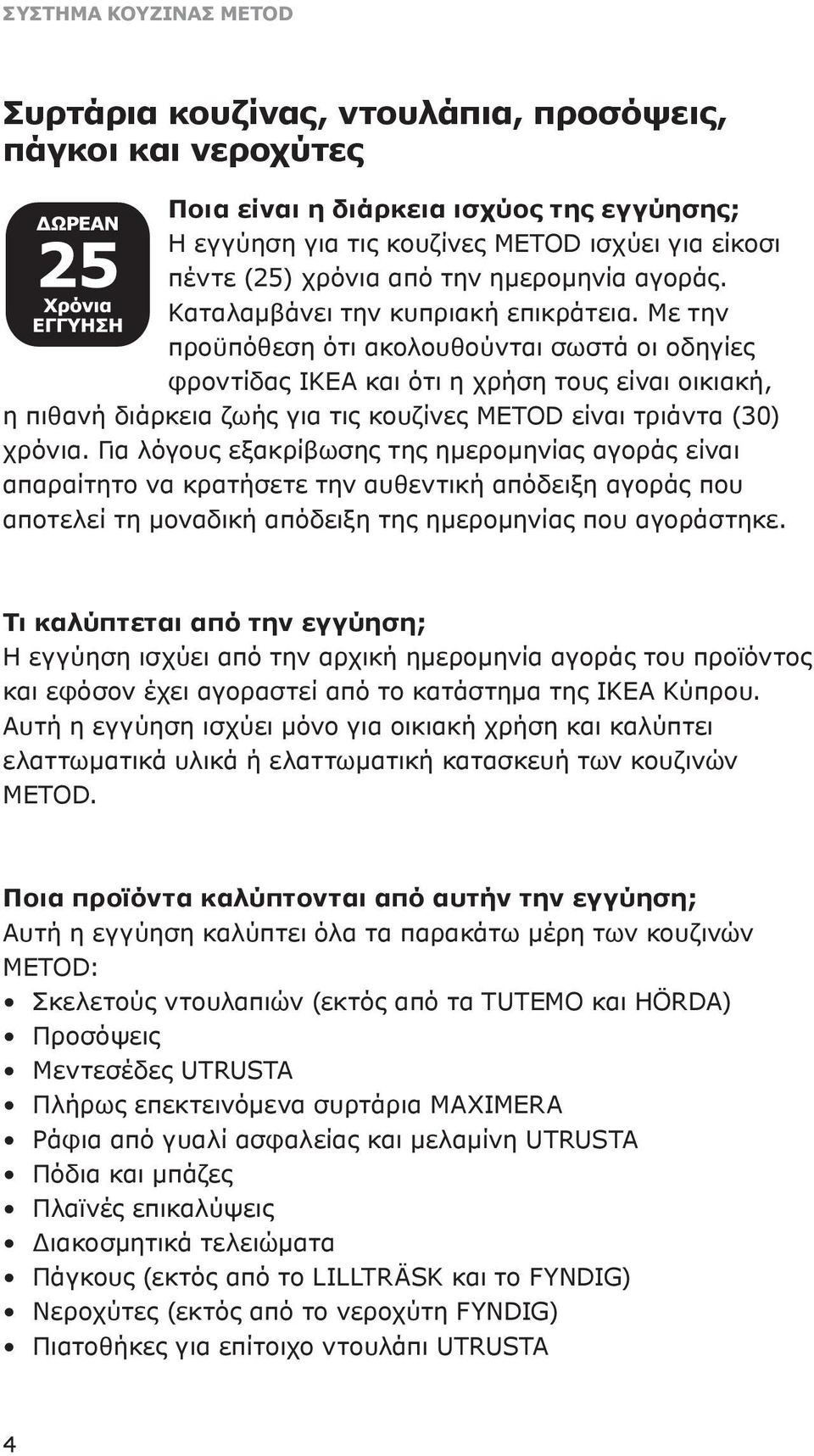 ΣΥΣΤΗΜΑ ΚΟΥΖΙΝΑΣ METOD

Συρτάρια κουζίνας, ντουλάπια, προσόψεις, πάγκοι και νεροχύτες

ΔΩΡΕΑΝ
25
Χρόνια
ΕΓΓΥΗΣΗ

Ποια είναι η διάρκεια ισχύος της εγγύησης;
Η εγγύηση για τις κουζίνες METOD ισχύει για είκοσι πέντε (25) χρόνια από την ημερομηνία αγοράς. Καταλαμβάνει την κυπριακή επικράτεια. Με την προϋπόθεση ότι ακολουθούνται σωστά οι οδηγίες φροντίδας ΙΚΕΑ και ότι η χρήση τους είναι οικιακή, η πιθανή διάρκεια ζωής για τις κουζίνες METOD είναι τριάντα (30) χρόνια. Για λόγους εξακρίβωσης της ημερομηνίας αγοράς είναι απαραίτητο να κρατήσετε την αυθεντική απόδειξη αγοράς που αποτελεί τη μοναδική απόδειξη της ημερομηνίας που αγοράστηκε.

Τι καλύπτεται από την εγγύηση;
Η εγγύηση ισχύει από την αρχική ημερομηνία αγοράς του προϊόντος και εφόσον έχει αγοραστεί από το κατάστημα της ΙΚΕΑ Κύπρου. Αυτή η εγγύηση ισχύει μόνο για οικιακή χρήση και καλύπτει ελαττωματικά υλικά ή ελαττωματική κατασκευή των κουζινών METOD.

Ποια προϊόντα καλύπτονται από αυτήν την εγγύηση;
Αυτή η εγγύηση καλύπτει όλα τα παρακάτω μέρη των κουζινών METOD:
• Σκελετούς ντουλαπιών (εκτός από τα TUTEMO και HÖRDA)
• Προσόψεις
• Μεντεσέδες UTRUSTA
• Πλήρως επεκτεινόμενα συρτάρια MAXIMERA
• Ράφια από γυαλί ασφαλείας και μελαμίνη UTRUSTA
• Πόδια και μπάζες
• Πλαϊνές επικαλύψεις
• Διακοσμητικά τελειώματα
• Πάγκους (εκτός από το LILLTRÄSK και το FYNDIG)
• Νεροχύτες (εκτός από το νεροχύτη FYNDIG)
• Πιατοθήκες για επίτοιχο ντουλάπι UTRUSTA

4